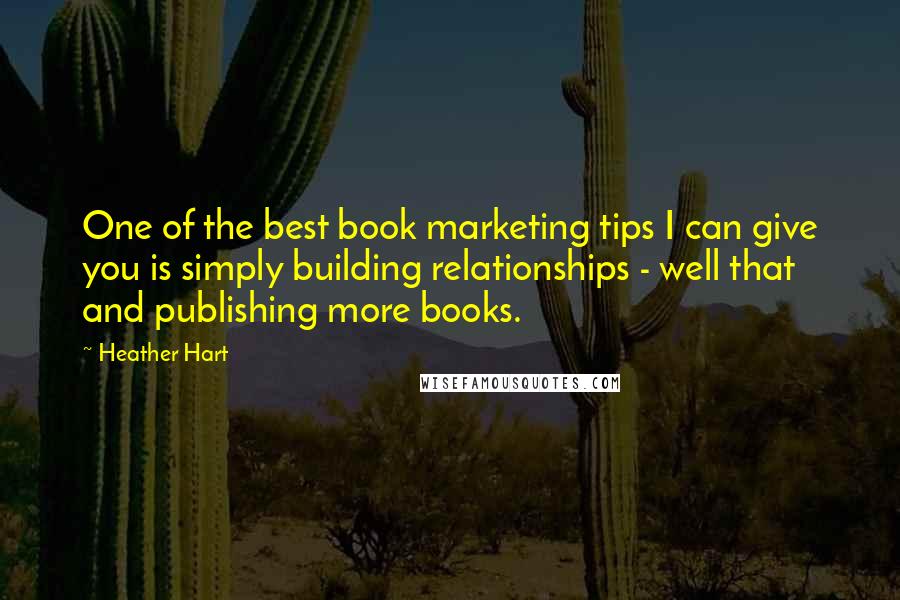 One of the best book marketing tips I can give you is simply building relationships - well that and publishing more books.

~ Heather Hart

WISEFAMOUSQUOTES.COM